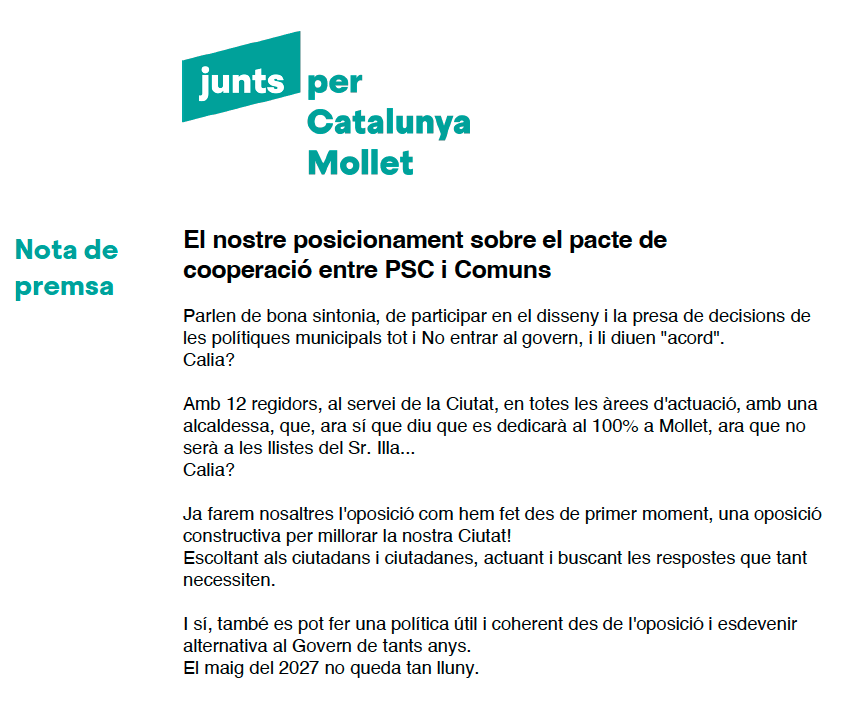 junts per Catalunya Mollet

Nota de premsa

El nostre posicionament sobre el pacte de cooperació entre PSC i Comuns

Parlen de bona sintonia, de participar en el disseny i la presa de decisions de les polítiques municipals tot i No entrar al govern, i li diuen "acord".
Calia?

Amb 12 regidors, al servei de la Ciutat, en totes les àrees d'actuació, amb una alcaldessa, que, ara sí que diu que es dedicarà al 100% a Mollet, ara que no serà a les llistes del Sr. Illa...
Calia?

Ja farem nosaltres l'oposició com hem fet des de primer moment, una oposició constructiva per millorar la nostra Ciutat!
Escoltant als ciutadans i ciutadanes, actuant i buscant les respostes que tant necessiten.

I sí, també es pot fer una política útil i coherent des de l'oposició i esdevenir alternativa al Govern de tants anys.
El maig del 2027 no queda tan lluny.